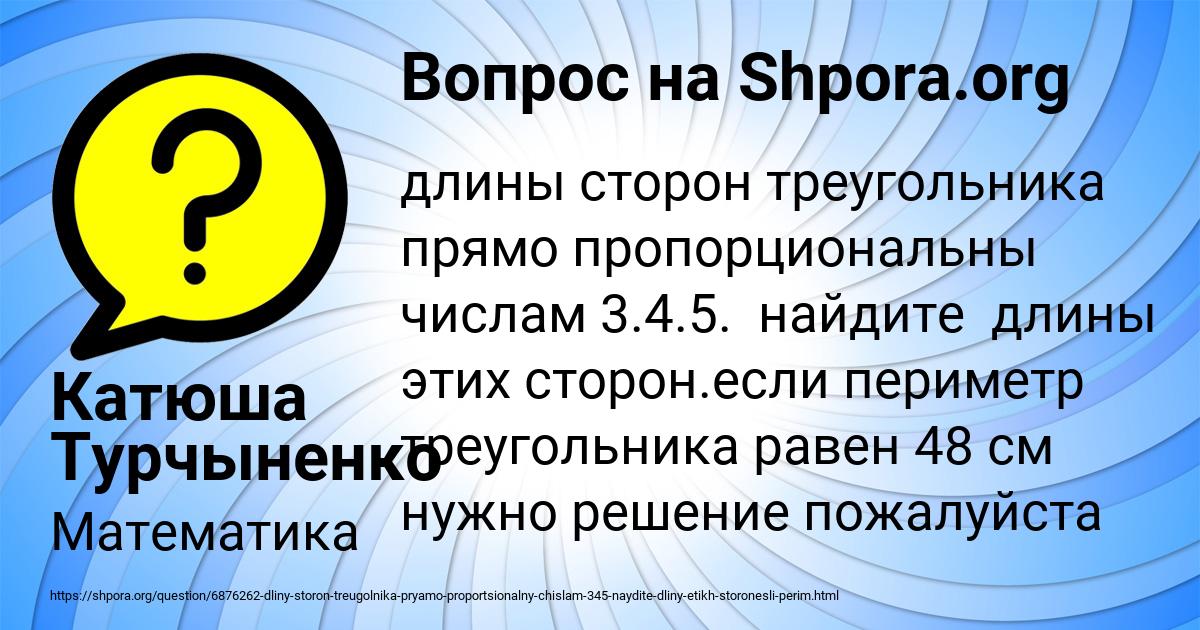 Вопрос на Shpora.org

?

длины сторон треугольника прямо пропорциональны числам 3.4.5.  найдите  длины этих сторон.если периметр треугольника равен 48 см нужно решение пожалуйста

Катюша Турчыненко

Математика

https://shpora.org/question/6876262-dliny-storon-treugolnika-pryamo-proportsionalny-chislam-345-naydite-dliny-etikh-storonesli-perim.html